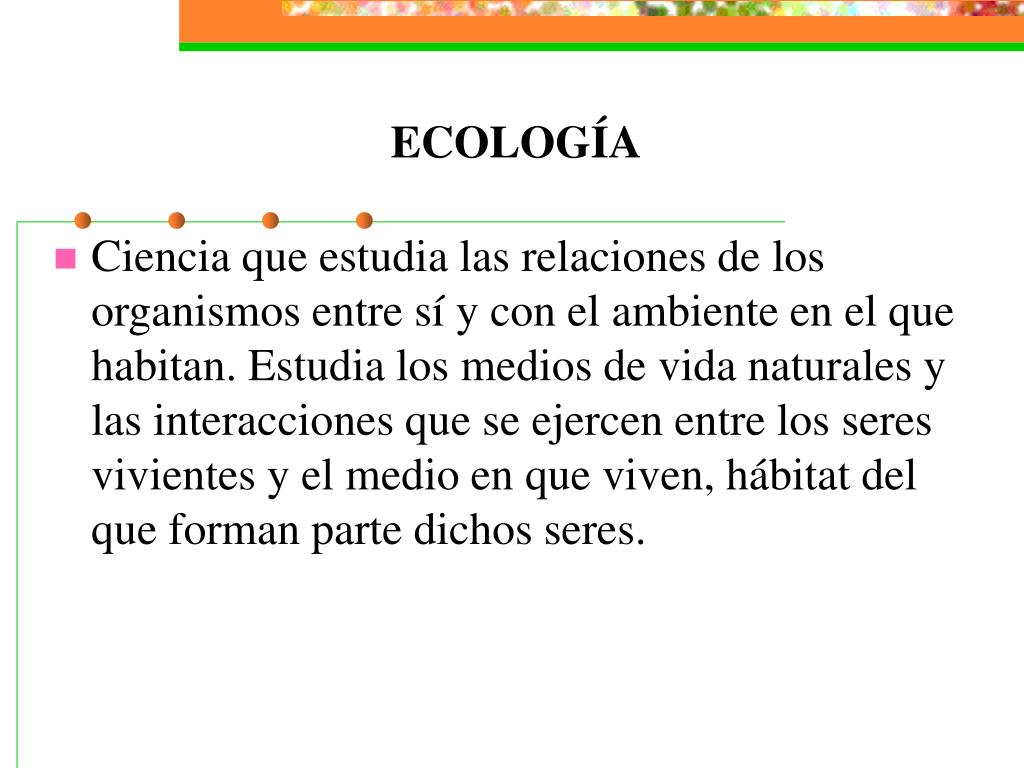 ECOLOGÍA

Ciencia que estudia las relaciones de los organismos entre sí y con el ambiente en el que habitan. Estudia los medios de vida naturales y las interacciones que se ejercen entre los seres vivientes y el medio en que viven, hábitat del que forman parte dichos seres.